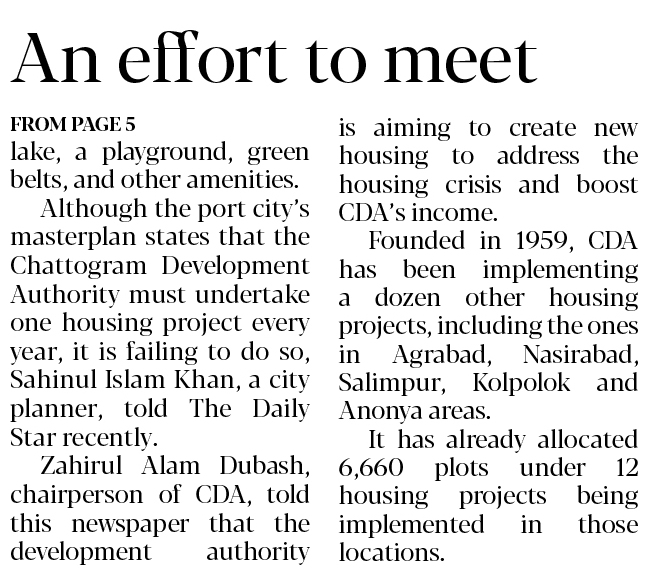 An effort to meet

FROM PAGE 5
lake, a playground, green belts, and other amenities.

Although the port city's masterplan states that the Chattogram Development Authority must undertake one housing project every year, it is failing to do so, Sahinul Islam Khan, a city planner, told The Daily Star recently.

Zahirul Alam Dubash, chairperson of CDA, told this newspaper that the development authority is aiming to create new housing to address the housing crisis and boost CDA's income.

Founded in 1959, CDA has been implementing a dozen other housing projects, including the ones in Agrabad, Nasirabad, Salimpur, Kolpolok and Anonya areas.

It has already allocated 6,660 plots under 12 housing projects being implemented in those locations.